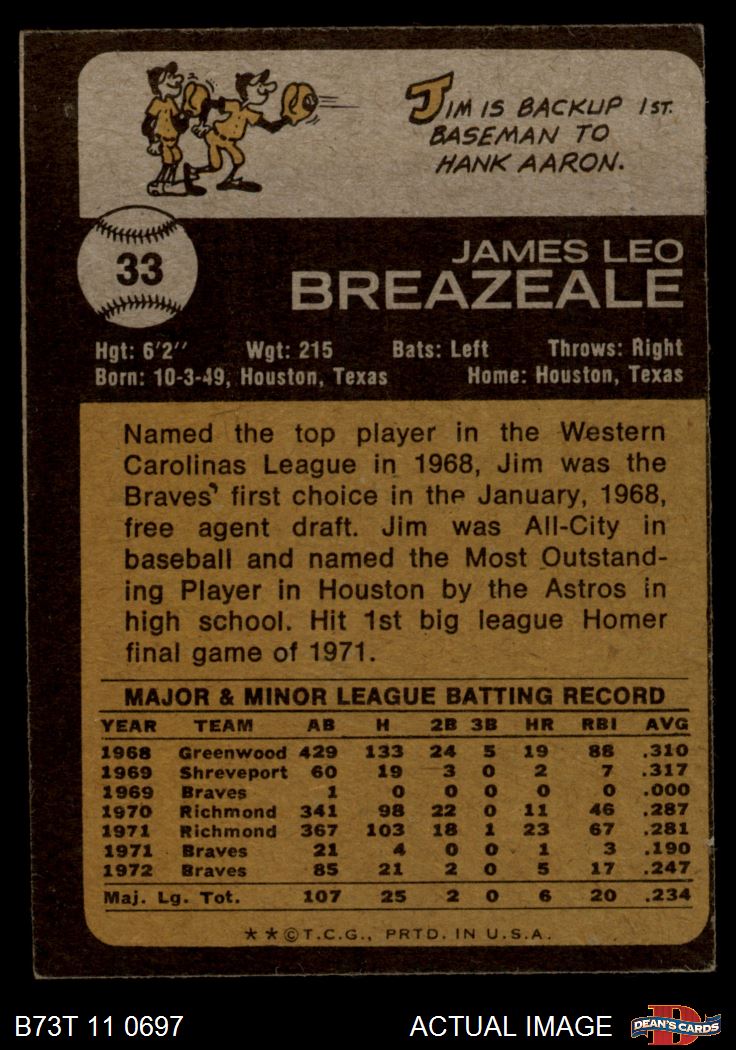 JIM IS BACKUP 1ST. BASEMAN TO HANK AARON.

33

JAMES LEO
BREAZEALE

Hgt: 6'2'' Wgt: 215 Bats: Left Throws: Right
Born: 10-3-49, Houston, Texas Home: Houston, Texas

Named the top player in the Western Carolinas League in 1968, Jim was the Braves' first choice in the January, 1968, free agent draft. Jim was All-City in baseball and named the Most Outstanding Player in Houston by the Astros in high school. Hit 1st big league Homer final game of 1971.

MAJOR & MINOR LEAGUE BATTING RECORD

| YEAR | TEAM | AB | H | 2B | 3B | HR | RBI | AVG |
|---|---|---|---|---|---|---|---|---|
| 1968 | Greenwood | 429 | 133 | 24 | 5 | 19 | 88 | .310 |
| 1969 | Shreveport | 60 | 19 | 3 | 0 | 2 | 7 | .317 |
| 1969 | Braves | 1 | 0 | 0 | 0 | 0 | 0 | .000 |
| 1970 | Richmond | 341 | 98 | 22 | 0 | 11 | 46 | .287 |
| 1971 | Richmond | 367 | 103 | 18 | 1 | 23 | 67 | .281 |
| 1971 | Braves | 21 | 4 | 0 | 0 | 1 | 3 | .190 |
| 1972 | Braves | 85 | 21 | 2 | 0 | 5 | 17 | .247 |
| Maj. Lg. Tot. | | 107 | 25 | 2 | 0 | 6 | 20 | .234 |

★★©T.C.G., PRTD. IN U.S.A.

B73T 11 0697 ACTUAL IMAGE DEAN'S CARDS